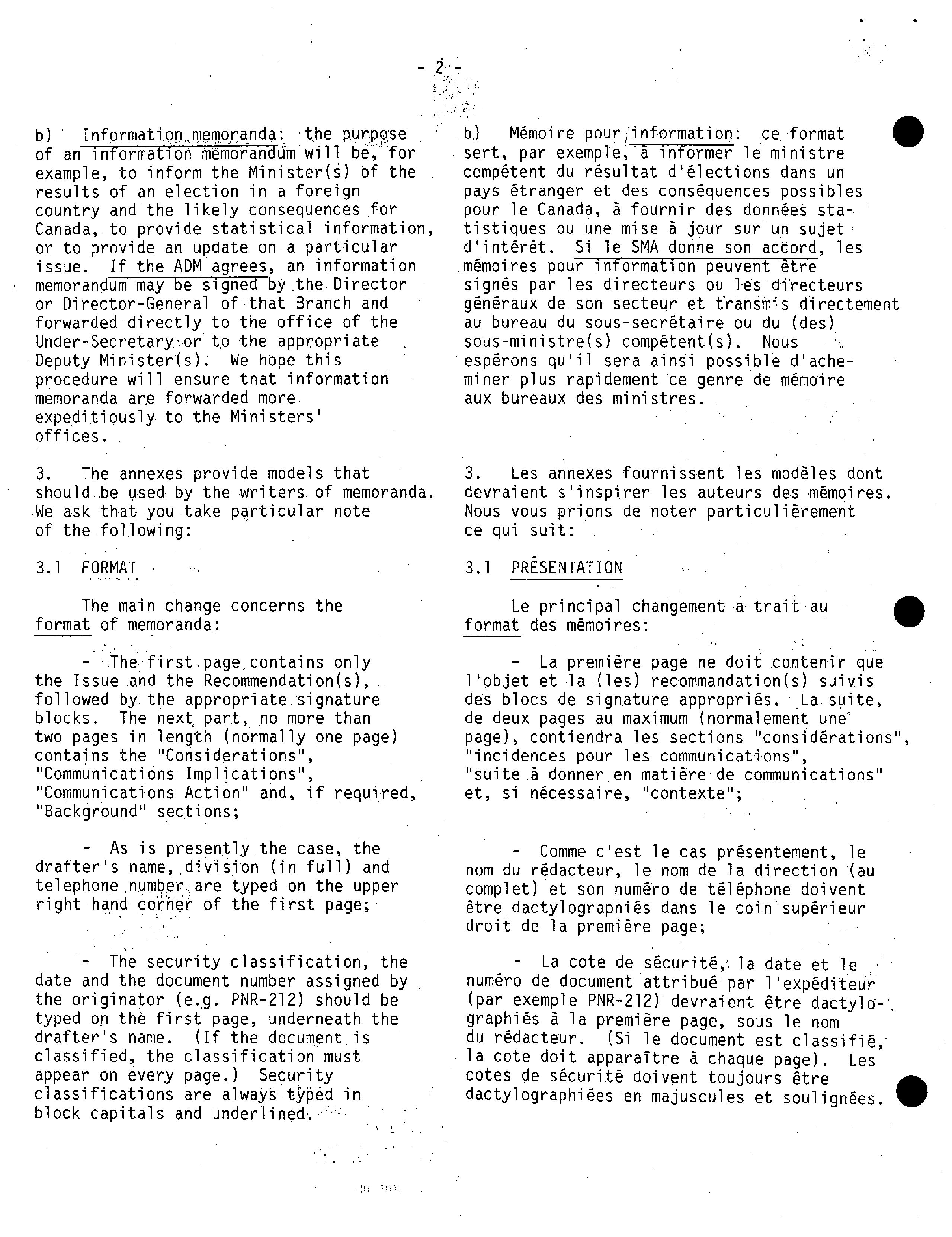 - 2 -

b) Information memoranda: the purpose of an information memorandum will be, for example, to inform the Minister(s) of the results of an election in a foreign country and the likely consequences for Canada, to provide statistical information, or to provide an update on a particular issue. If the ADM agrees, an information memorandum may be signed by the Director or Director-General of that Branch and forwarded directly to the office of the Under-Secretary or to the appropriate Deputy Minister(s). We hope this procedure will ensure that information memoranda are forwarded more expeditiously to the Ministers' offices.

3. The annexes provide models that should be used by the writers of memoranda. We ask that you take particular note of the following:

3.1 FORMAT

The main change concerns the format of memoranda:

- The first page contains only the Issue and the Recommendation(s), followed by the appropriate signature blocks. The next part, no more than two pages in length (normally one page) contains the "Considerations", "Communications Implications", "Communications Action" and, if required, "Background" sections;

- As is presently the case, the drafter's name, division (in full) and telephone number are typed on the upper right hand corner of the first page;

- The security classification, the date and the document number assigned by the originator (e.g. PNR-212) should be typed on the first page, underneath the drafter's name. (If the document is classified, the classification must appear on every page.) Security classifications are always typed in block capitals and underlined.

b) Mémoire pour information: ce format sert, par exemple, à informer le ministre compétent du résultat d'élections dans un pays étranger et des conséquences possibles pour le Canada, à fournir des données statistiques ou une mise à jour sur un sujet d'intérêt. Si le SMA donne son accord, les mémoires pour information peuvent être signés par les directeurs ou les directeurs généraux de son secteur et transmis directement au bureau du sous-secrétaire ou du (des) sous-ministre(s) compétent(s). Nous espérons qu'il sera ainsi possible d'acheminer plus rapidement ce genre de mémoire aux bureaux des ministres.

3. Les annexes fournissent les modèles dont devraient s'inspirer les auteurs des mémoires. Nous vous prions de noter particulièrement ce qui suit:

3.1 PRÉSENTATION

Le principal changement a trait au format des mémoires:

- La première page ne doit contenir que l'objet et la (les) recommandation(s) suivis des blocs de signature appropriés. La suite, de deux pages au maximum (normalement une page), contiendra les sections "considérations", "incidences pour les communications", "suite à donner en matière de communications" et, si nécessaire, "contexte";

- Comme c'est le cas présentement, le nom du rédacteur, le nom de la direction (au complet) et son numéro de téléphone doivent être dactylographiés dans le coin supérieur droit de la première page;

- La cote de sécurité, la date et le numéro de document attribué par l'expéditeur (par exemple PNR-212) devraient être dactylographiés à la première page, sous le nom du rédacteur. (Si le document est classifié, la cote doit apparaître à chaque page). Les cotes de sécurité doivent toujours être dactylographiées en majuscules et soulignées.